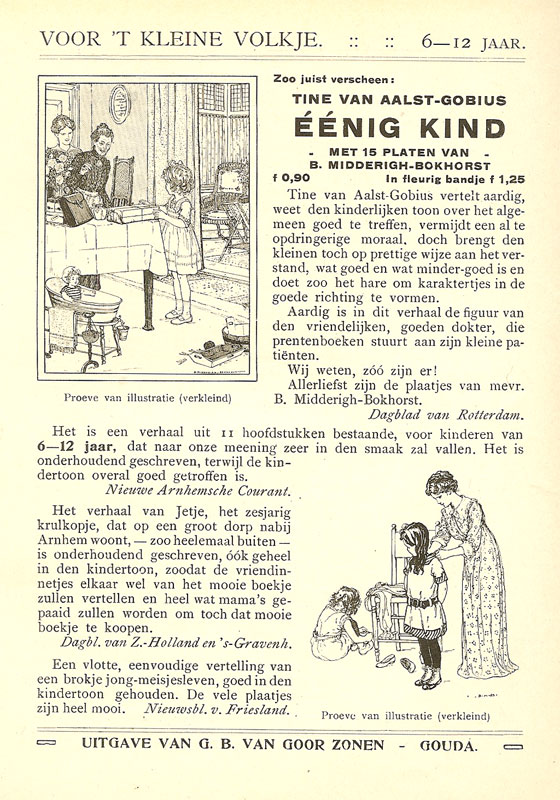 VOOR 'T KLEINE VOLKJE. :: :: 6—12 JAAR.

Proeve van illustratie (verkleind)

Zoo juist verscheen:

TINE VAN AALST-GOBIUS

ÉÉNIG KIND

- MET 15 PLATEN VAN -
B. MIDDERIGH-BOKHORST

f 0,90 In fleurig bandje f 1,25

Tine van Aalst-Gobius vertelt aardig, weet den kinderlijken toon over het algemeen goed te treffen, vermijdt een al te opdringerige moraal, doch brengt den kleinen toch op prettige wijze aan het verstand, wat goed en wat minder-goed is en doet zoo het hare om karaktertjes in de goede richting te vormen.

Aardig is in dit verhaal de figuur van den vriendelijken, goeden dokter, die prentenboeken stuurt aan zijn kleine patiënten.

Wij weten, zóó zijn er!

Allerliefst zijn de plaatjes van mevr. B. Midderigh-Bokhorst.

Dagblad van Rotterdam.

Het is een verhaal uit 11 hoofdstukken bestaande, voor kinderen van 6—12 jaar, dat naar onze meening zeer in den smaak zal vallen. Het is onderhoudend geschreven, terwijl de kindertoon overal goed getroffen is.

Nieuwe Arnhemsche Courant.

Het verhaal van Jetje, het zesjarig krulkopje, dat op een groot dorp nabij Arnhem woont, — zoo heelemaal buiten — is onderhoudend geschreven, óók geheel in den kindertoon, zoodat de vriendinnetjes elkaar wel van het mooie boekje zullen vertellen en heel wat mama's gepaaid zullen worden om toch dat mooie boekje te koopen.

Dagbl. van Z.-Holland en 's-Gravenh.

Een vlotte, eenvoudige vertelling van een brokje jong-meisjesleven, goed in den kindertoon gehouden. De vele plaatjes zijn heel mooi. Nieuwsbl. v. Friesland.

Proeve van illustratie (verkleind)

UITGAVE VAN G. B. VAN GOOR ZONEN - GOUDA.